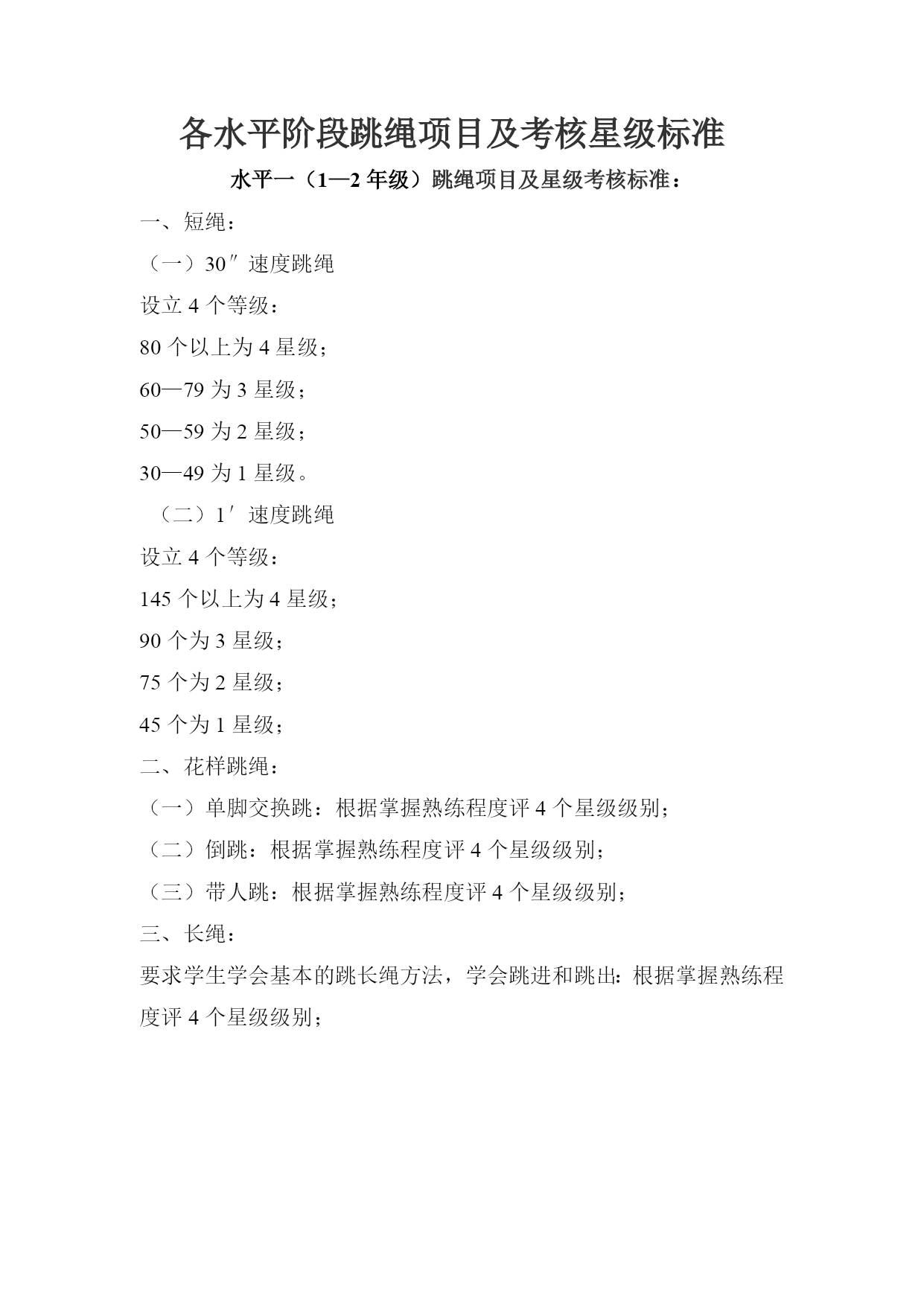 各水平阶段跳绳项目及考核星级标准

水平一（1—2年级）跳绳项目及星级考核标准：

一、短绳：

（一）30″速度跳绳

设立4个等级：

80个以上为4星级；

60—79为3星级；

50—59为2星级；

30—49为1星级。

（二）1′速度跳绳

设立4个等级：

145个以上为4星级；

90个为3星级；

75个为2星级；

45个为1星级；

二、花样跳绳：

（一）单脚交换跳：根据掌握熟练程度评4个星级级别；

（二）倒跳：根据掌握熟练程度评4个星级级别；

（三）带人跳：根据掌握熟练程度评4个星级级别；

三、长绳：

要求学生学会基本的跳长绳方法，学会跳进和跳出：根据掌握熟练程度评4个星级级别；